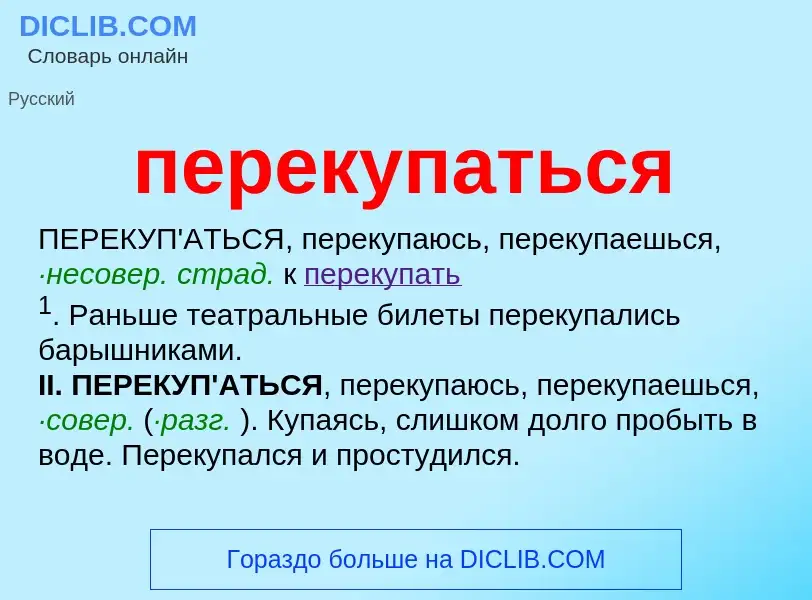 DICLIB.COM
Словарь онлайн

Русский

перекупаться

ПЕРЕКУП'АТЬСЯ, перекупаюсь, перекупаешься, ·несовер. страд. к перекупать $^1$. Раньше театральные билеты перекупались барышниками.
II. ПЕРЕКУП'АТЬСЯ, перекупаюсь, перекупаешься, ·совер. (·разг. ). Купаясь, слишком долго пробыть в воде. Перекупался и простудился.

Гораздо больше на DICLIB.COM